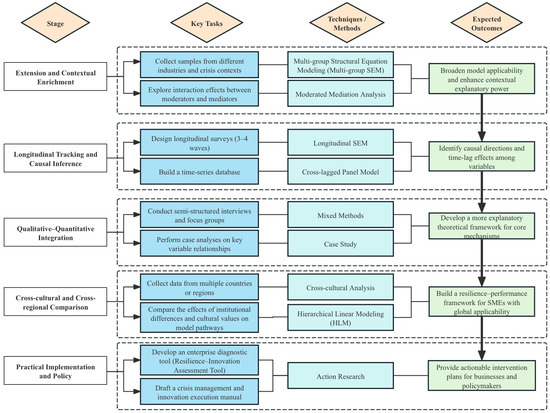 Stage

Key Tasks

Techniques / Methods

Expected Outcomes

Extension and Contextual Enrichment

Collect samples from different industries and crisis contexts

Explore interaction effects between moderators and mediators

Multi-group Structural Equation Modeling (Multi-group SEM)

Moderated Mediation Analysis

Broaden model applicability and enhance contextual explanatory power

Longitudinal Tracking and Causal Inference

Design longitudinal surveys (3–4 waves)

Build a time-series database

Longitudinal SEM

Cross-lagged Panel Model

Identify causal directions and time-lag effects among variables

Qualitative–Quantitative Integration

Conduct semi-structured interviews and focus groups

Perform case analyses on key variable relationships

Mixed Methods

Case Study

Develop a more explanatory theoretical framework for core mechanisms

Cross-cultural and Cross-regional Comparison

Collect data from multiple countries or regions

Compare the effects of institutional differences and cultural values on model pathways

Cross-cultural Analysis

Hierarchical Linear Modeling (HLM)

Build a resilience–performance framework for SMEs with global applicability

Practical Implementation and Policy

Develop an enterprise diagnostic tool (Resilience–Innovation Assessment Tool)

Draft a crisis management and innovation execution manual

Action Research

Provide actionable intervention plans for businesses and policymakers